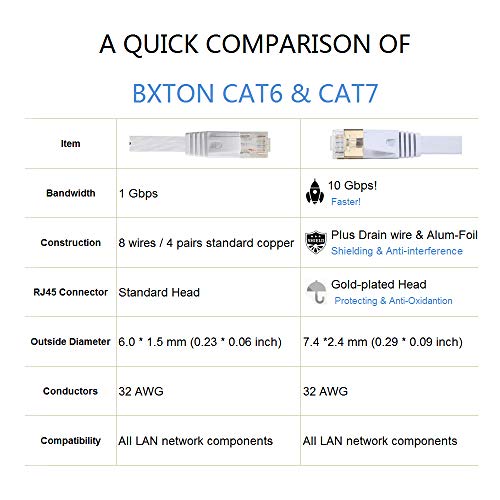 A QUICK COMPARISON OF

BXTON CAT6 & CAT7

| Item | | |
|---|---|---|
| Bandwidth | 1 Gbps | 10 Gbps! Faster! |
| Construction | 8 wires / 4 pairs standard copper | Plus Drain wire & Alum-Foil Shielding & Anti-interference |
| RJ45 Connector | Standard Head | Gold-plated Head Protecting & Anti-Oxidantion |
| Outside Diameter | 6.0 * 1.5 mm (0.23 * 0.06 inch) | 7.4 *2.4 mm (0.29 * 0.09 inch) |
| Conductors | 32 AWG | 32 AWG |
| Compatibility | All LAN network components | All LAN network components |